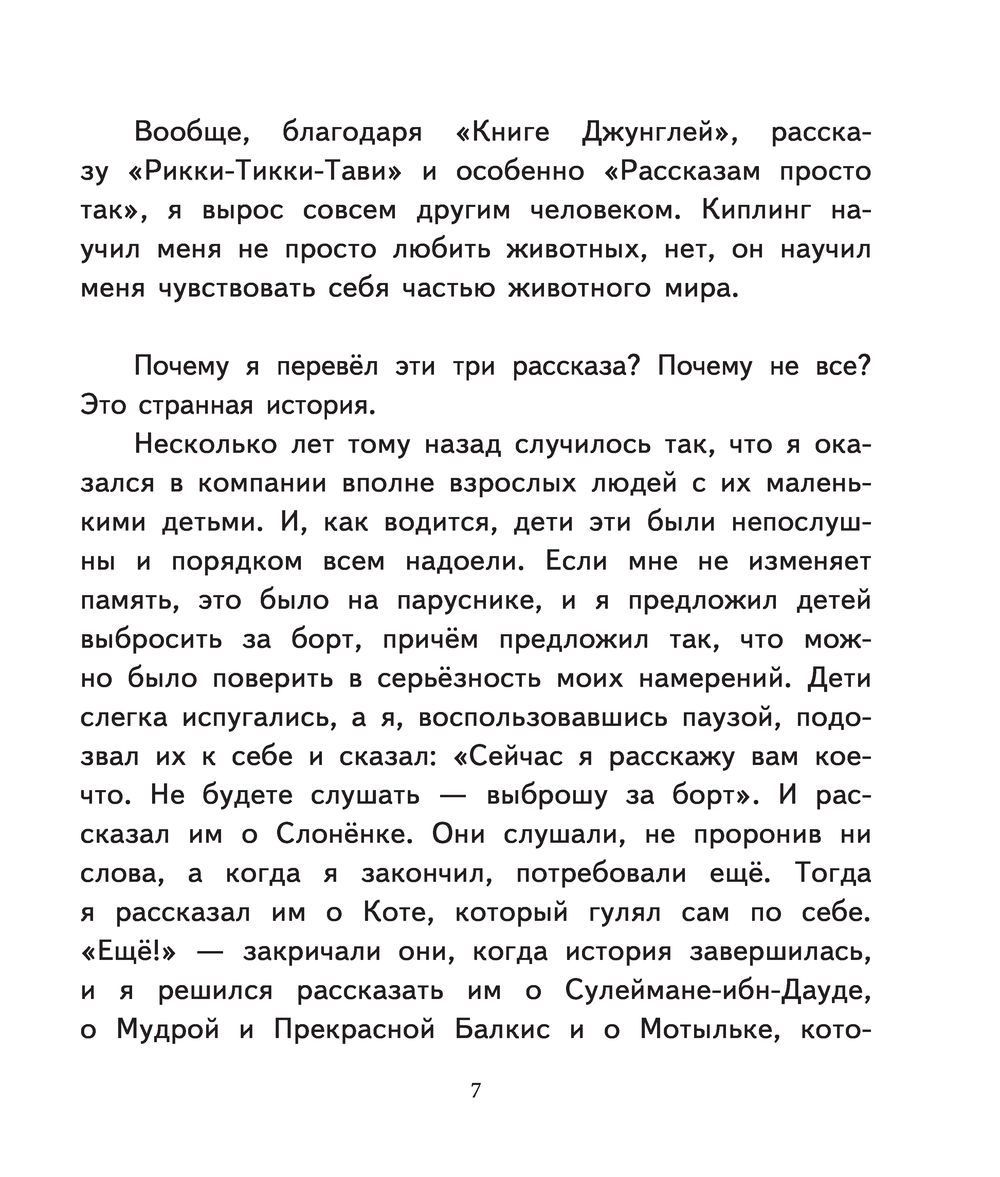 Вообще, благодаря «Книге Джунглей», рассказу «Рикки-Тикки-Тави» и особенно «Рассказам просто так», я вырос совсем другим человеком. Киплинг научил меня не просто любить животных, нет, он научил меня чувствовать себя частью животного мира.

Почему я перевёл эти три рассказа? Почему не все? Это странная история.

Несколько лет тому назад случилось так, что я оказался в компании вполне взрослых людей с их маленькими детьми. И, как водится, дети эти были непослушны и порядком всем надоели. Если мне не изменяет память, это было на паруснике, и я предложил детей выбросить за борт, причём предложил так, что можно было поверить в серьёзность моих намерений. Дети слегка испугались, а я, воспользовавшись паузой, подозвал их к себе и сказал: «Сейчас я расскажу вам кое-что. Не будете слушать — выброшу за борт». И рассказал им о Слонёнке. Они слушали, не проронив ни слова, а когда я закончил, потребовали ещё. Тогда я рассказал им о Коте, который гулял сам по себе. «Ещё!» — закричали они, когда история завершилась, и я решился рассказать им о Сулеймане-ибн-Дауде, о Мудрой и Прекрасной Балкис и о Мотыльке, кото-

7